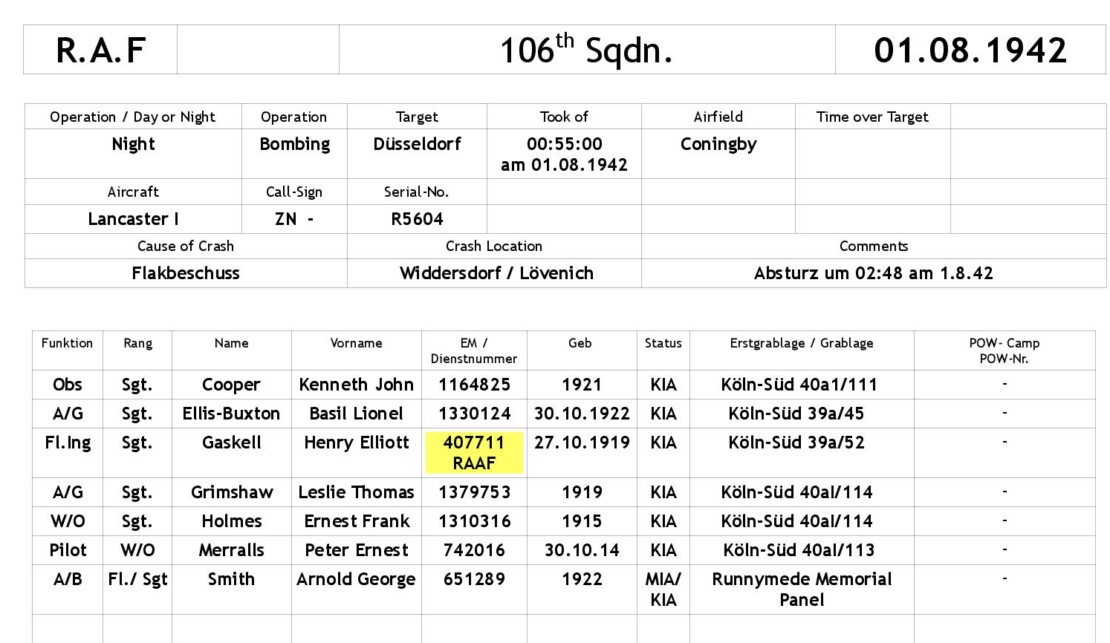 | R.A.F |  | $106^{th}$ Sqdn. | 01.08.1942 |
|---|---|---|---|

| Operation / Day or Night | Operation | Target | Took of | Airfield | Time over Target |  |
|---|---|---|---|---|---|---|
| Night | Bombing | Düsseldorf | 00:55:00 am 01.08.1942 | Coningby |  |  |
| Aircraft | Call-Sign | Serial-No. |  |  |  |  |
| Lancaster I | ZN - | R5604 |  |  |  |  |
| Cause of Crash |  | Crash Location |  | Comments |  |  |
| Flakbeschuss |  | Widdersdorf / Lövenich |  | Absturz um 02:48 am 1.8.42 |  |  |

| Funktion | Rang | Name | Vorname | EM / Dienstnummer | Geb | Status | Erstgrablage / Grablage | POW- Camp POW-Nr. |
|---|---|---|---|---|---|---|---|---|
| Obs | Sgt. | Cooper | Kenneth John | 1164825 | 1921 | KIA | Köln-Süd 40a1/111 | - |
| A/G | Sgt. | Ellis-Buxton | Basil Lionel | 1330124 | 30.10.1922 | KIA | Köln-Süd 39a/45 | - |
| Fl.Ing | Sgt. | Gaskell | Henry Elliott | 407711 RAAF | 27.10.1919 | KIA | Köln-Süd 39a/52 | - |
| A/G | Sgt. | Grimshaw | Leslie Thomas | 1379753 | 1919 | KIA | Köln-Süd 40al/114 | - |
| W/O | Sgt. | Holmes | Ernest Frank | 1310316 | 1915 | KIA | Köln-Süd 40al/114 | - |
| Pilot | W/O | Merralls | Peter Ernest | 742016 | 30.10.14 | KIA | Köln-Süd 40al/113 | - |
| A/B | Fl./ Sgt | Smith | Arnold George | 651289 | 1922 | MIA/ KIA | Runnymede Memorial Panel | - |